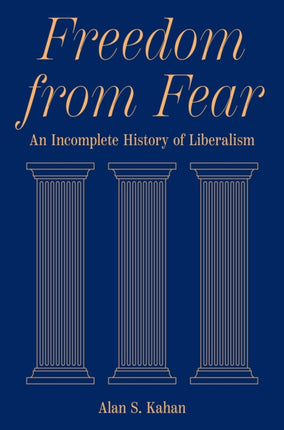 Freedom from Fear

An Incomplete History of Liberalism

Alan S. Kahan